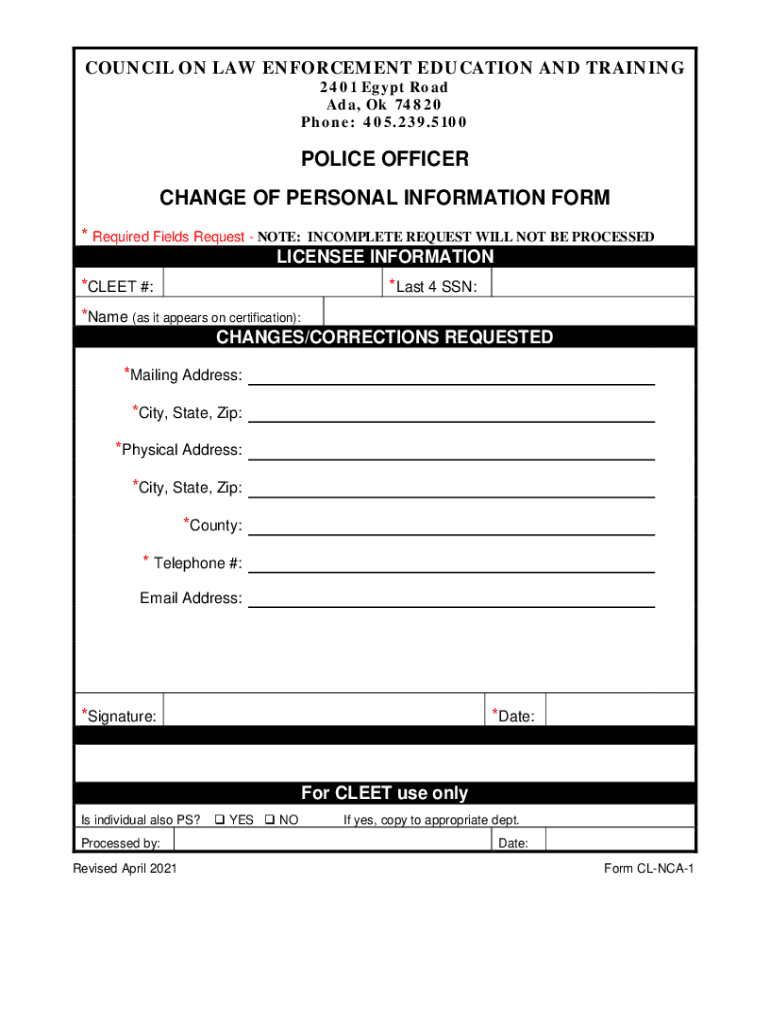 COUNCIL ON LAW ENFORCEMENT EDUCATION AND TRAINING
2401 Egypt Road
Ada, Ok 74820
Phone: 405.239.5100

POLICE OFFICER

CHANGE OF PERSONAL INFORMATION FORM

* Required Fields Request - NOTE: INCOMPLETE REQUEST WILL NOT BE PROCESSED

LICENSEE INFORMATION

*CLEET #: *Last 4 SSN:

*Name (as it appears on certification):

CHANGES/CORRECTIONS REQUESTED

*Mailing Address:

*City, State, Zip:

*Physical Address:

*City, State, Zip:

*County:

* Telephone #:

Email Address:

*Signature: *Date:

For CLEET use only

Is individual also PS? ❑ YES ❑ NO If yes, copy to appropriate dept.

Processed by: Date:

Revised April 2021 Form CL-NCA-1